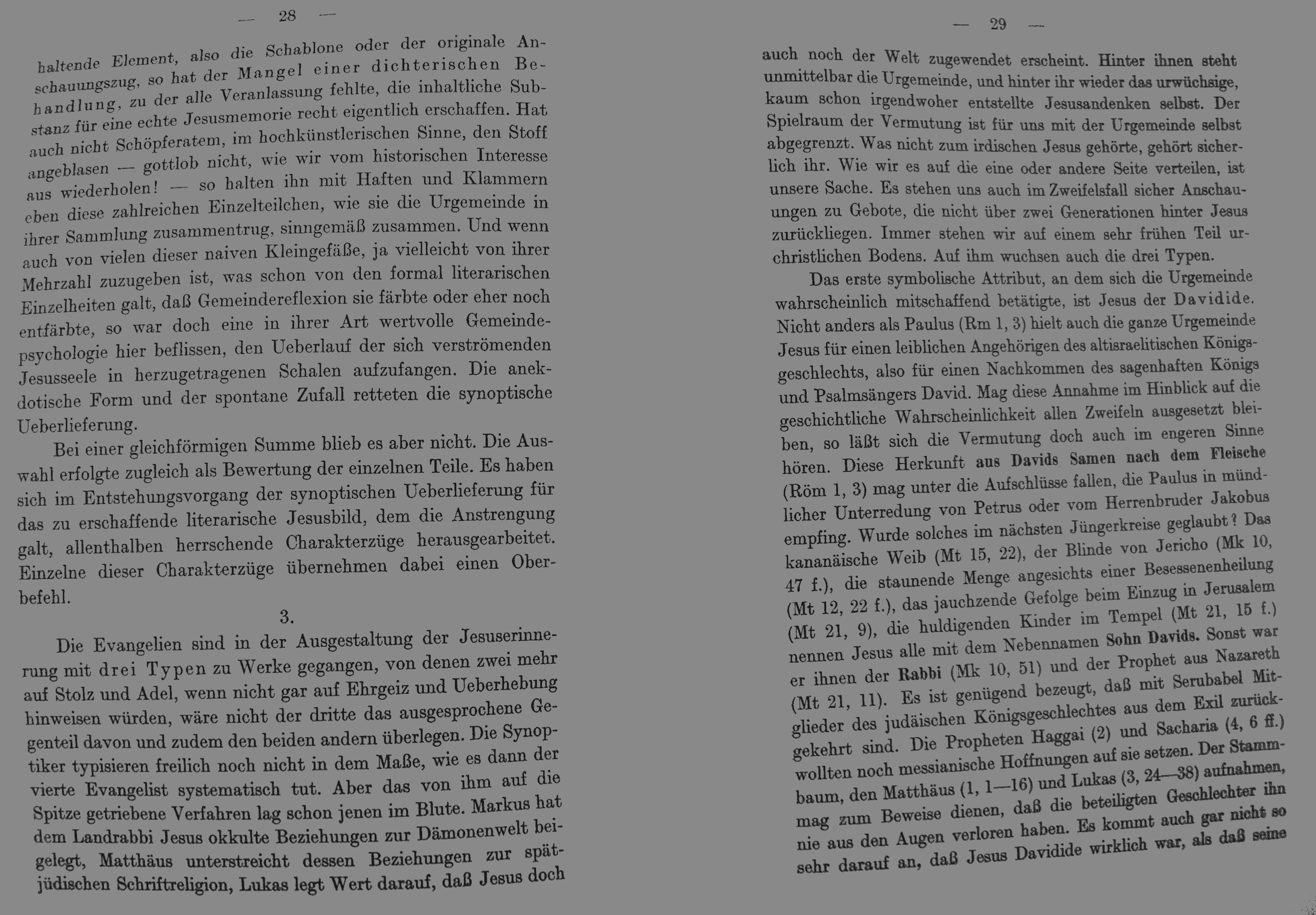 — 28 —

haltende Element, also die Schablone oder der originale Anschauungszug, so hat der Mangel einer dichterischen Behandlung, zu der alle Veranlassung fehlte, die inhaltliche Substanz für eine echte Jesusmemorie recht eigentlich erschaffen. Hat auch nicht Schöpferatem, im hochkünstlerischen Sinne, den Stoff angeblasen — gottlob nicht, wie wir vom historischen Interesse aus wiederholen! — so halten ihn mit Haften und Klammern eben diese zahlreichen Einzelteilchen, wie sie die Urgemeinde in ihrer Sammlung zusammentrug, sinngemäß zusammen. Und wenn auch von vielen dieser naiven Kleingefäße, ja vielleicht von ihrer Mehrzahl zuzugeben ist, was schon von den formal literarischen Einzelheiten galt, daß Gemeindereflexion sie färbte oder eher noch entfärbte, so war doch eine in ihrer Art wertvolle Gemeindepsychologie hier beflissen, den Ueberlauf der sich verströmenden Jesusseele in herzugetragenen Schalen aufzufangen. Die anekdotische Form und der spontane Zufall retteten die synoptische Ueberlieferung.

Bei einer gleichförmigen Summe blieb es aber nicht. Die Auswahl erfolgte zugleich als Bewertung der einzelnen Teile. Es haben sich im Entstehungsvorgang der synoptischen Ueberlieferung für das zu erschaffende literarische Jesusbild, dem die Anstrengung galt, allenthalben herrschende Charakterzüge herausgearbeitet. Einzelne dieser Charakterzüge übernehmen dabei einen Oberbefehl.

3.

Die Evangelien sind in der Ausgestaltung der Jesuserinnerung mit drei Typen zu Werke gegangen, von denen zwei mehr auf Stolz und Adel, wenn nicht gar auf Ehrgeiz und Ueberhebung hinweisen würden, wäre nicht der dritte das ausgesprochene Gegenteil davon und zudem den beiden andern überlegen. Die Synoptiker typisieren freilich noch nicht in dem Maße, wie es dann der vierte Evangelist systematisch tut. Aber das von ihm auf die Spitze getriebene Verfahren lag schon jenen im Blute. Markus hat dem Landrabbi Jesus okkulte Beziehungen zur Dämonenwelt beigelegt, Matthäus unterstreicht dessen Beziehungen zur spätjüdischen Schriftreligion, Lukas legt Wert darauf, daß Jesus doch

— 29 —

auch noch der Welt zugewendet erscheint. Hinter ihnen steht unmittelbar die Urgemeinde, und hinter ihr wieder das urwüchsige, kaum schon irgendwoher entstellte Jesusandenken selbst. Der Spielraum der Vermutung ist für uns mit der Urgemeinde selbst abgegrenzt. Was nicht zum irdischen Jesus gehörte, gehört sicherlich ihr. Wie wir es auf die eine oder andere Seite verteilen, ist unsere Sache. Es stehen uns auch im Zweifelsfall sicher Anschauungen zu Gebote, die nicht über zwei Generationen hinter Jesus zurückliegen. Immer stehen wir auf einem sehr frühen Teil urchristlichen Bodens. Auf ihm wuchsen auch die drei Typen.

Das erste symbolische Attribut, an dem sich die Urgemeinde wahrscheinlich mitschaffend betätigte, ist Jesus der Davidide. Nicht anders als Paulus (Rm 1, 3) hielt auch die ganze Urgemeinde Jesus für einen leiblichen Angehörigen des altisraelitischen Königsgeschlechts, also für einen Nachkommen des sagenhaften Königs und Psalmsängers David. Mag diese Annahme im Hinblick auf die geschichtliche Wahrscheinlichkeit allen Zweifeln ausgesetzt bleiben, so läßt sich die Vermutung doch auch im engeren Sinne hören. Diese Herkunft aus Davids Samen nach dem Fleische (Röm 1, 3) mag unter die Aufschlüsse fallen, die Paulus in mündlicher Unterredung von Petrus oder vom Herrenbruder Jakobus empfing. Wurde solches im nächsten Jüngerkreise geglaubt? Das kananäische Weib (Mt 15, 22), der Blinde von Jericho (Mk 10, 47 f.), die staunende Menge angesichts einer Besessenenheilung (Mt 12, 22 f.), das jauchzende Gefolge beim Einzug in Jerusalem (Mt 21, 9), die huldigenden Kinder im Tempel (Mt 21, 15 f.) nennen Jesus alle mit dem Nebennamen Sohn Davids. Sonst war er ihnen der Rabbi (Mk 10, 51) und der Prophet aus Nazareth (Mt 21, 11). Es ist genügend bezeugt, daß mit Serubabel Mitglieder des judäischen Königsgeschlechtes aus dem Exil zurückgekehrt sind. Die Propheten Haggai (2) und Sacharia (4, 6 ff.) wollten noch messianische Hoffnungen auf sie setzen. Der Stammbaum, den Matthäus (1, 1—16) und Lukas (3, 24—38) aufnahmen, mag zum Beweise dienen, daß die beteiligten Geschlechter ihn nie aus den Augen verloren haben. Es kommt auch gar nicht so sehr darauf an, daß Jesus Davidide wirklich war, als daß seine